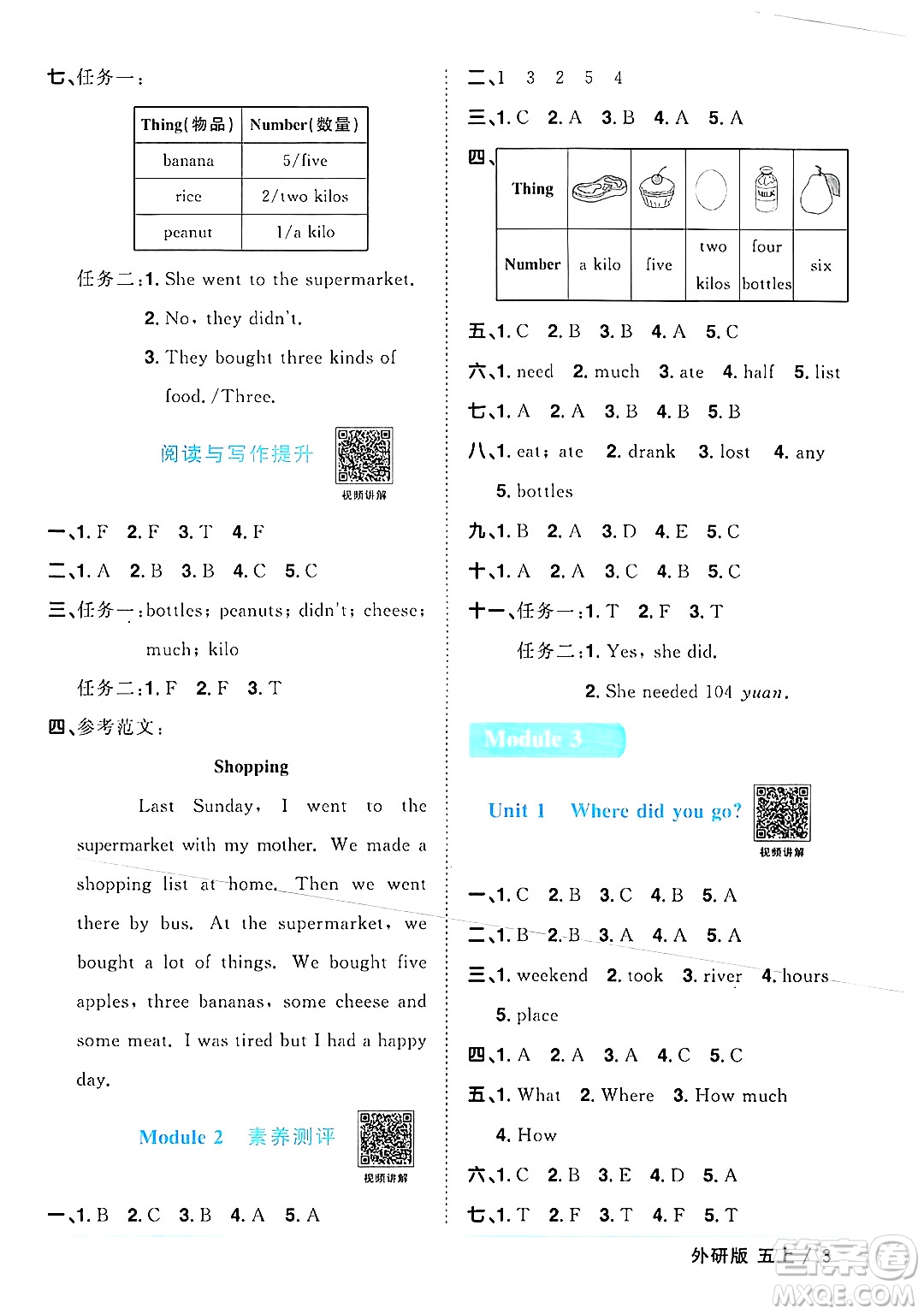 七、任务一：

| Thing(物品) | Number(数量) |
|---|---|
| banana | 5/five |
| rice | 2/two kilos |
| peanut | 1/a kilo |

任务二：1. She went to the supermarket.
2. No, they didn't.
3. They bought three kinds of food. /Three.

阅读与写作提升

视频讲解

一、1. F 2. F 3. T 4. F
二、1. A 2. B 3. B 4. C 5. C
三、任务一：bottles; peanuts; didn't; cheese; much; kilo
任务二：1. F 2. F 3. T
四、参考范文：

Shopping

Last Sunday, I went to the supermarket with my mother. We made a shopping list at home. Then we went there by bus. At the supermarket, we bought a lot of things. We bought five apples, three bananas, some cheese and some meat. I was tired but I had a happy day.

Module 2 素养测评

视频讲解

一、1. B 2. C 3. B 4. A 5. A

二、1 3 2 5 4
三、1. C 2. A 3. B 4. A 5. A
四、

| Thing | | | | MILK | |
|---|---|---|---|---|---|
| Number | a kilo | five | two kilos | four bottles | six |

五、1. C 2. B 3. B 4. A 5. C
六、1. need 2. much 3. ate 4. half 5. list
七、1. A 2. A 3. B 4. B 5. B
八、1. eat; ate 2. drank 3. lost 4. any 5. bottles
九、1. B 2. A 3. D 4. E 5. C
十、1. A 2. A 3. C 4. B 5. C
十一、任务一：1. T 2. F 3. T
任务二：1. Yes, she did.
2. She needed 104 yuan.

Module 3

Unit 1 Where did you go?

视频讲解

一、1. C 2. B 3. C 4. B 5. A
二、1. B 2. B 3. A 4. A 5. A
三、1. weekend 2. took 3. river 4. hours 5. place
四、1. A 2. A 3. A 4. C 5. C
五、1. What 2. Where 3. How much 4. How
六、1. C 2. B 3. E 4. D 5. A
七、1. T 2. F 3. T 4. F 5. T

外研版 五上 / 3

MXQE.COM